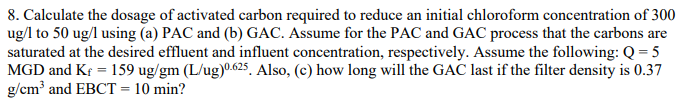 8. Calculate the dosage of activated carbon required to reduce an initial chloroform concentration of 300 ug/l to 50 ug/l using (a) PAC and (b) GAC. Assume for the PAC and GAC process that the carbons are saturated at the desired effluent and influent concentration, respectively. Assume the following: Q = 5 MGD and $K_f$ = 159 ug/gm $(L/ug)^{0.625}$. Also, (c) how long will the GAC last if the filter density is 0.37 g/cm$^3$ and EBCT = 10 min?